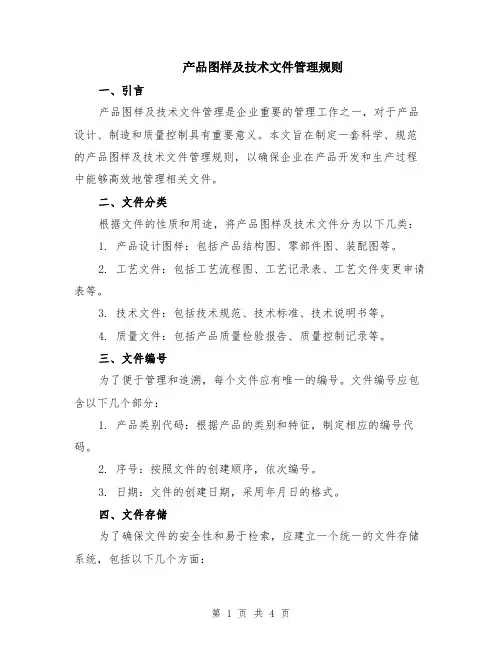 产品图样及技术文件管理规则

一、引言

产品图样及技术文件管理是企业重要的管理工作之一，对于产品设计、制造和质量控制具有重要意义。本文旨在制定一套科学、规范的产品图样及技术文件管理规则，以确保企业在产品开发和生产过程中能够高效地管理相关文件。

二、文件分类

根据文件的性质和用途，将产品图样及技术文件分为以下几类：

1. 产品设计图样：包括产品结构图、零部件图、装配图等。

2. 工艺文件：包括工艺流程图、工艺记录表、工艺文件变更申请表等。

3. 技术文件：包括技术规范、技术标准、技术说明书等。

4. 质量文件：包括产品质量检验报告、质量控制记录等。

三、文件编号

为了便于管理和追溯，每个文件应有唯一的编号。文件编号应包含以下几个部分：

1. 产品类别代码：根据产品的类别和特征，制定相应的编号代码。

2. 序号：按照文件的创建顺序，依次编号。

3. 日期：文件的创建日期，采用年月日的格式。

四、文件存储

为了确保文件的安全性和易于检索，应建立一个统一的文件存储系统，包括以下几个方面：

第 1 页 共 4 页